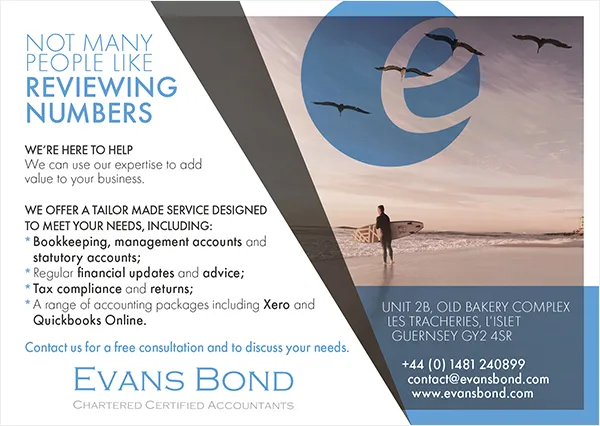 NOT MANY PEOPLE LIKE REVIEWING NUMBERS

WE'RE HERE TO HELP
We can use our expertise to add value to your business.

WE OFFER A TAILOR MADE SERVICE DESIGNED TO MEET YOUR NEEDS, INCLUDING:
* Bookkeeping, management accounts and statutory accounts;
* Regular financial updates and advice;
* Tax compliance and returns;
* A range of accounting packages including Xero and Quickbooks Online.

Contact us for a free consultation and to discuss your needs.

EVANS BOND
CHARTERED CERTIFIED ACCOUNTANTS

UNIT 2B, OLD BAKERY COMPLEX
LES TRACHERIES, L'ISLET
GUERNSEY GY2 4SR

+44 (0) 1481 240899
contact@evansbond.com
www.evansbond.com